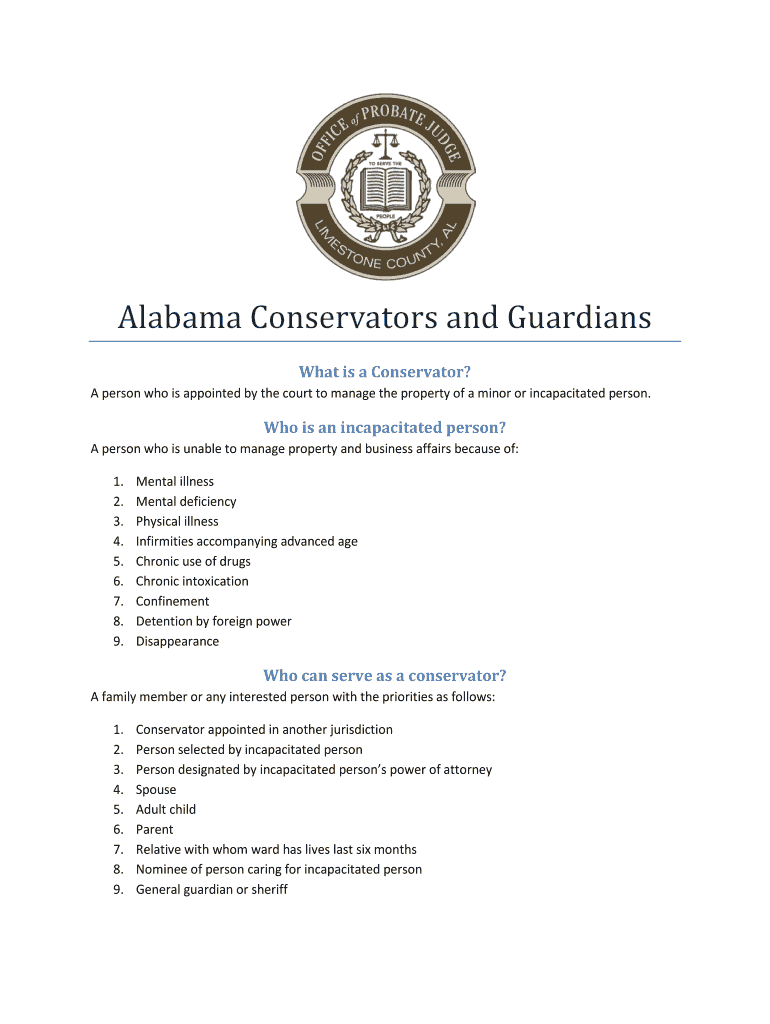 OFFICE of PROBATE JUDGE
TO SERVE THE
PEOPLE
LIMESTONE COUNTY, AL

Alabama Conservators and Guardians

What is a Conservator?

A person who is appointed by the court to manage the property of a minor or incapacitated person.

Who is an incapacitated person?

A person who is unable to manage property and business affairs because of:

1. Mental illness
2. Mental deficiency
3. Physical illness
4. Infirmities accompanying advanced age
5. Chronic use of drugs
6. Chronic intoxication
7. Confinement
8. Detention by foreign power
9. Disappearance

Who can serve as a conservator?

A family member or any interested person with the priorities as follows:

1. Conservator appointed in another jurisdiction
2. Person selected by incapacitated person
3. Person designated by incapacitated person's power of attorney
4. Spouse
5. Adult child
6. Parent
7. Relative with whom ward has lives last six months
8. Nominee of person caring for incapacitated person
9. General guardian or sheriff